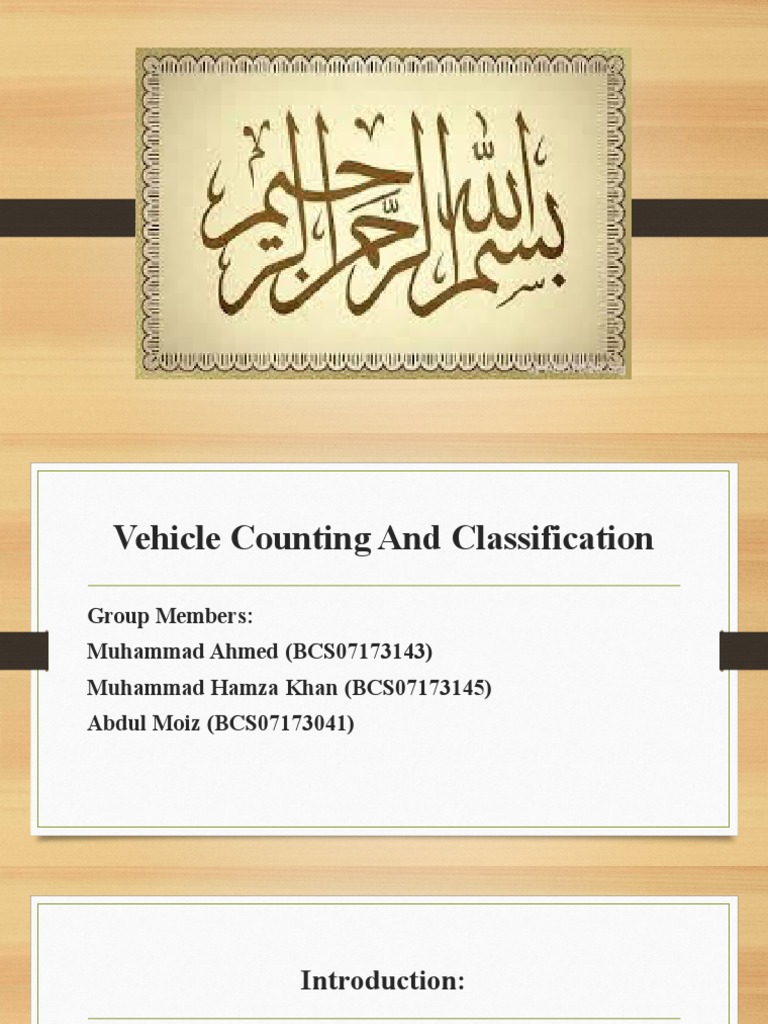 بسم الله الرحمن الرحيم

Vehicle Counting And Classification

Group Members:
Muhammad Ahmed (BCS07173143)
Muhammad Hamza Khan (BCS07173145)
Abdul Moiz (BCS07173041)

Introduction: